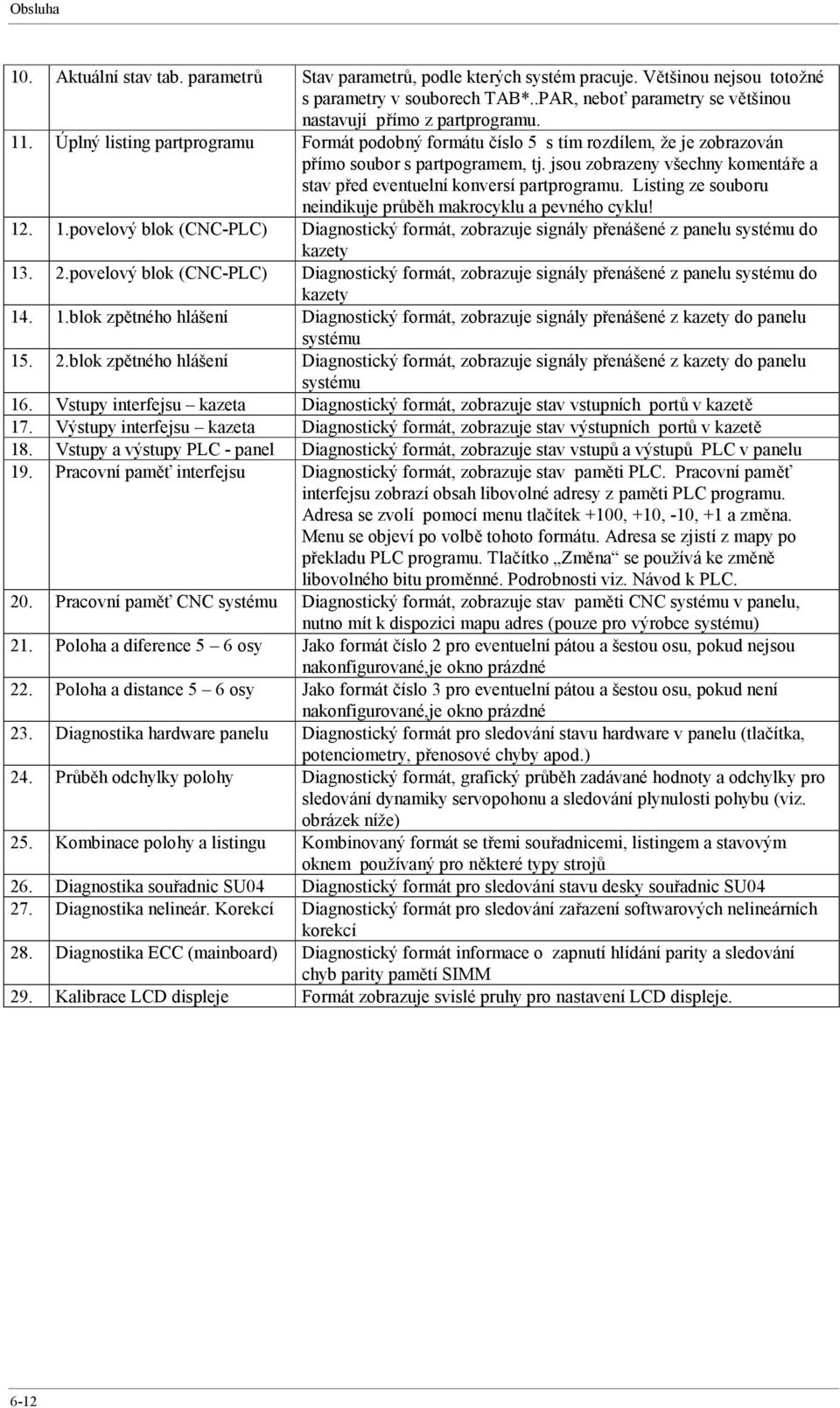 Obsluha

| | | |
|---|---|---|
| 10. | Aktuální stav tab. parametrů | Stav parametrů, podle kterých systém pracuje. Většinou nejsou totožné s parametry v souborech TAB*..PAR, neboť parametry se většinou nastavují přímo z partprogramu. |
| 11. | Úplný listing partprogramu | Formát podobný formátu číslo 5 s tím rozdílem, že je zobrazován přímo soubor s partpogramem, tj. jsou zobrazeny všechny komentáře a stav před eventuelní konversí partprogramu. Listing ze souboru neindikuje průběh makrocyklu a pevného cyklu! |
| 12. | 1.povelový blok (CNC-PLC) | Diagnostický formát, zobrazuje signály přenášené z panelu systému do kazety |
| 13. | 2.povelový blok (CNC-PLC) | Diagnostický formát, zobrazuje signály přenášené z panelu systému do kazety |
| 14. | 1.blok zpětného hlášení | Diagnostický formát, zobrazuje signály přenášené z kazety do panelu systému |
| 15. | 2.blok zpětného hlášení | Diagnostický formát, zobrazuje signály přenášené z kazety do panelu systému |
| 16. | Vstupy interfejsu – kazeta | Diagnostický formát, zobrazuje stav vstupních portů v kazetě |
| 17. | Výstupy interfejsu – kazeta | Diagnostický formát, zobrazuje stav výstupních portů v kazetě |
| 18. | Vstupy a výstupy PLC - panel | Diagnostický formát, zobrazuje stav vstupů a výstupů PLC v panelu |
| 19. | Pracovní paměť interfejsu | Diagnostický formát, zobrazuje stav paměti PLC. Pracovní paměť interfejsu zobrazí obsah libovolné adresy z paměti PLC programu. Adresa se zvolí pomocí menu tlačítek +100, +10, -10, +1 a změna. Menu se objeví po volbě tohoto formátu. Adresa se zjistí z mapy po překladu PLC programu. Tlačítko „Změna“ se používá ke změně libovolného bitu proměnné. Podrobnosti viz. Návod k PLC. |
| 20. | Pracovní paměť CNC systému | Diagnostický formát, zobrazuje stav paměti CNC systému v panelu, nutno mít k dispozici mapu adres (pouze pro výrobce systému) |
| 21. | Poloha a diference 5 – 6 osy | Jako formát číslo 2 pro eventuelní pátou a šestou osu, pokud nejsou nakonfigurované,je okno prázdné |
| 22. | Poloha a distance 5 – 6 osy | Jako formát číslo 3 pro eventuelní pátou a šestou osu, pokud není nakonfigurované,je okno prázdné |
| 23. | Diagnostika hardware panelu | Diagnostický formát pro sledování stavu hardware v panelu (tlačítka, potenciometry, přenosové chyby apod.) |
| 24. | Průběh odchylky polohy | Diagnostický formát, grafický průběh zadávané hodnoty a odchylky pro sledování dynamiky servopohonu a sledování plynulosti pohybu (viz. obrázek níže) |
| 25. | Kombinace polohy a listingu | Kombinovaný formát se třemi souřadnicemi, listingem a stavovým oknem používaný pro některé typy strojů |
| 26. | Diagnostika souřadnic SU04 | Diagnostický formát pro sledování stavu desky souřadnic SU04 |
| 27. | Diagnostika nelineár. Korekcí | Diagnostický formát pro sledování zařazení softwarových nelineárních korekcí |
| 28. | Diagnostika ECC (mainboard) | Diagnostický formát informace o zapnutí hlídání parity a sledování chyb parity pamětí SIMM |
| 29. | Kalibrace LCD displeje | Formát zobrazuje svislé pruhy pro nastavení LCD displeje. |

6-12